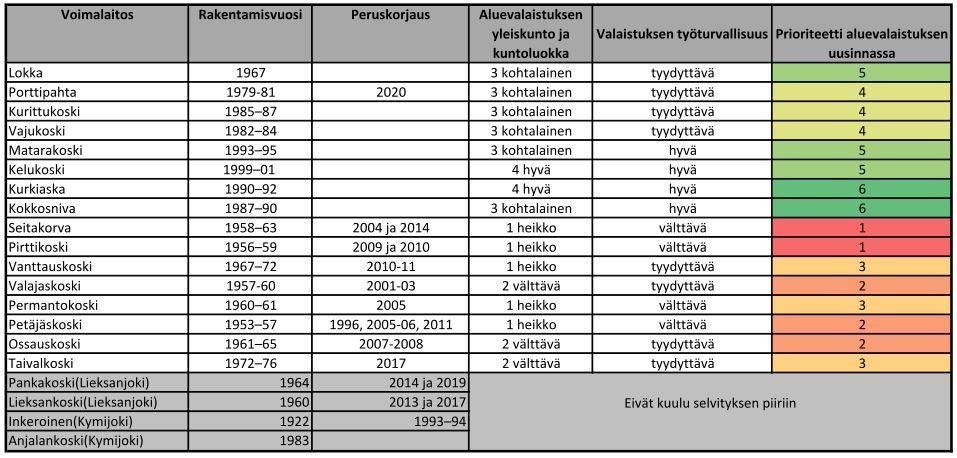 | Voimalaitos | Rakentamisvuosi | Peruskorjaus | Aluevalaistuksen yleiskunto ja kuntoluokka | Valaistuksen työturvallisuus | Prioriteetti aluevalaistuksen uusinnassa |
|---|---|---|---|---|---|
| Lokka | 1967 | | 3 kohtalainen | tyydyttävä | 5 |
| Porttipahta | 1979-81 | 2020 | 3 kohtalainen | tyydyttävä | 4 |
| Kurittukoski | 1985–87 | | 3 kohtalainen | tyydyttävä | 4 |
| Vajukoski | 1982–84 | | 3 kohtalainen | tyydyttävä | 4 |
| Matarakoski | 1993–95 | | 3 kohtalainen | hyvä | 5 |
| Kelukoski | 1999–01 | | 4 hyvä | hyvä | 5 |
| Kurkiaska | 1990–92 | | 4 hyvä | hyvä | 6 |
| Kokkosniva | 1987–90 | | 3 kohtalainen | hyvä | 6 |
| Seitakorva | 1958–63 | 2004 ja 2014 | 1 heikko | välttävä | 1 |
| Pirttikoski | 1956–59 | 2009 ja 2010 | 1 heikko | välttävä | 1 |
| Vanttauskoski | 1967–72 | 2010-11 | 1 heikko | tyydyttävä | 3 |
| Valajaskoski | 1957-60 | 2001-03 | 2 välttävä | tyydyttävä | 2 |
| Permantokoski | 1960–61 | 2005 | 1 heikko | välttävä | 3 |
| Petäjäskoski | 1953–57 | 1996, 2005-06, 2011 | 1 heikko | välttävä | 2 |
| Ossauskoski | 1961–65 | 2007-2008 | 2 välttävä | tyydyttävä | 2 |
| Taivalkoski | 1972–76 | 2017 | 2 välttävä | tyydyttävä | 3 |
| Pankakoski(Lieksanjoki) | 1964 | 2014 ja 2019 | Eivät kuulu selvityksen piiriin | | |
| Lieksankoski(Lieksanjoki) | 1960 | 2013 ja 2017 | | | |
| Inkeroinen(Kymijoki) | 1922 | 1993–94 | | | |
| Anjalankoski(Kymijoki) | 1983 | | | | |